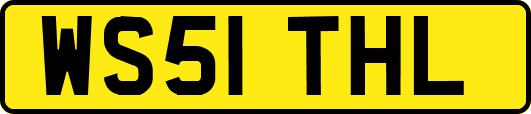 WS51 THL